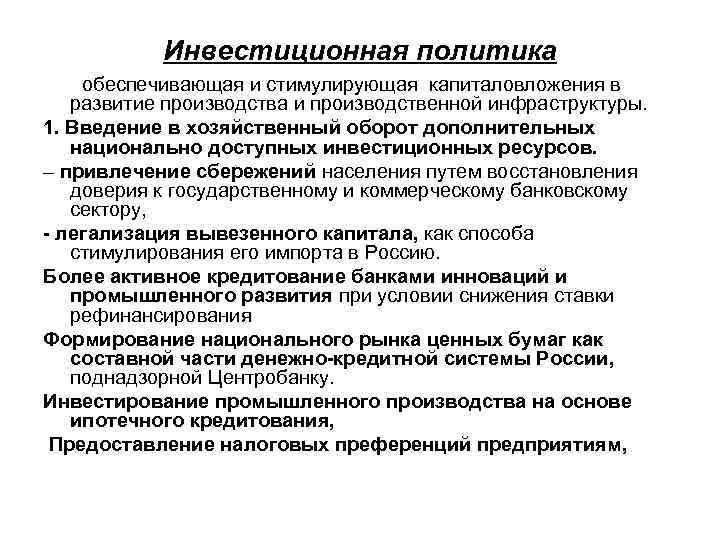 Инвестиционная политика

обеспечивающая и стимулирующая капиталовложения в развитие производства и производственной инфраструктуры.

1. Введение в хозяйственный оборот дополнительных национально доступных инвестиционных ресурсов.

– привлечение сбережений населения путем восстановления доверия к государственному и коммерческому банковскому сектору,

- легализация вывезенного капитала, как способа стимулирования его импорта в Россию.

Более активное кредитование банками инноваций и промышленного развития при условии снижения ставки рефинансирования

Формирование национального рынка ценных бумаг как составной части денежно-кредитной системы России, поднадзорной Центробанку.

Инвестирование промышленного производства на основе ипотечного кредитования,

Предоставление налоговых преференций предприятиям,